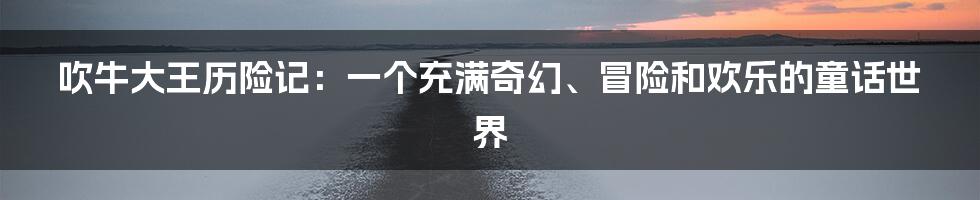 吹牛大王历险记：一个充满奇幻、冒险和欢乐的童话世界